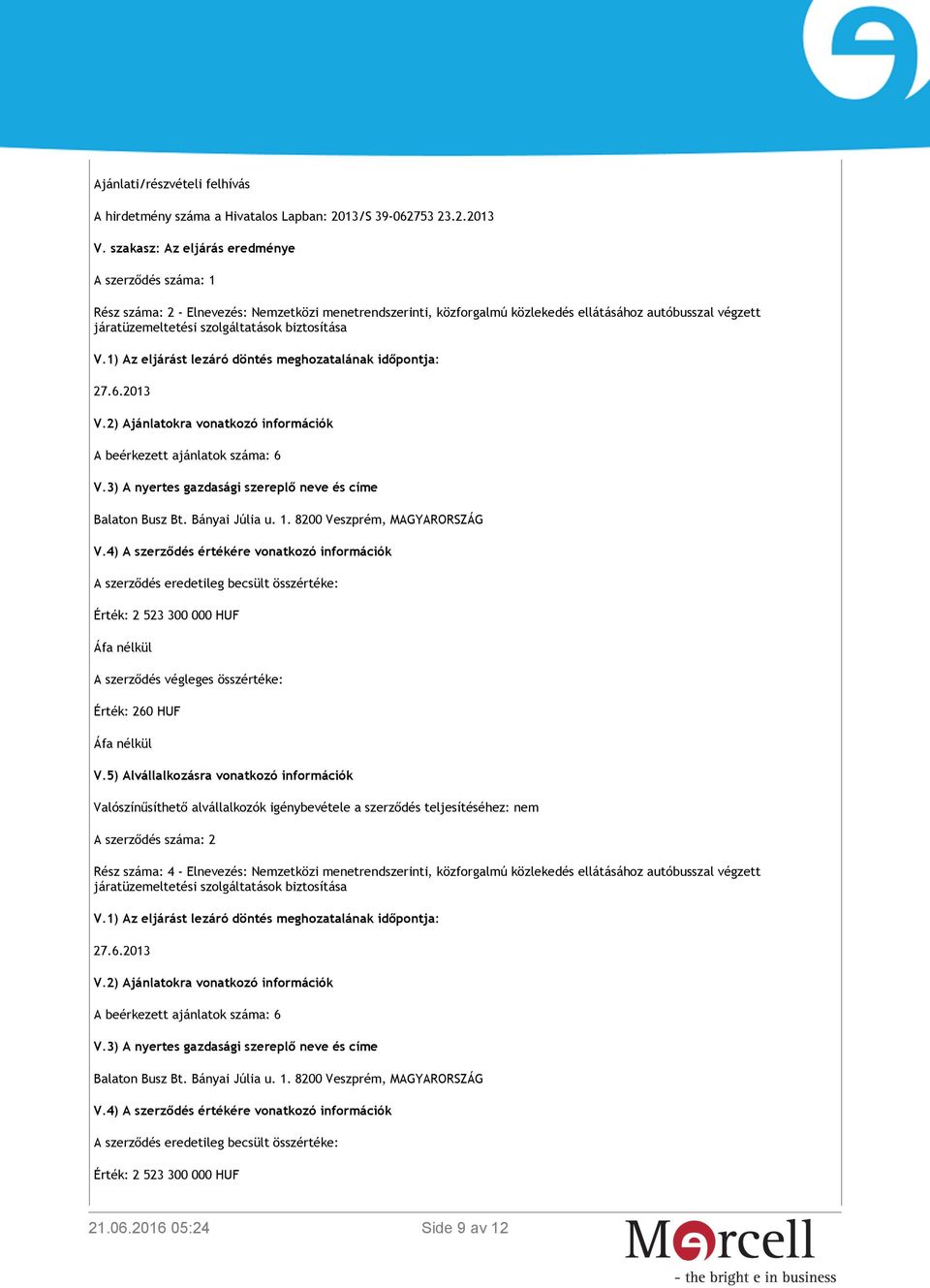 Ajánlati/részvételi felhívás

A hirdetmény száma a Hivatalos Lapban: 2013/S 39-062753 23.2.2013

V. szakasz: Az eljárás eredménye

A szerződés száma: 1

Rész száma: 2 - Elnevezés: Nemzetközi menetrendszerinti, közforgalmú közlekedés ellátásához autóbusszal végzett járatüzemeltetési szolgáltatások biztosítása

V.1) Az eljárást lezáró döntés meghozatalának időpontja:

27.6.2013

V.2) Ajánlatokra vonatkozó információk

A beérkezett ajánlatok száma: 6

V.3) A nyertes gazdasági szereplő neve és címe

Balaton Busz Bt. Bányai Júlia u. 1. 8200 Veszprém, MAGYARORSZÁG

V.4) A szerződés értékére vonatkozó információk

A szerződés eredetileg becsült összértéke:

Érték: 2 523 300 000 HUF

Áfa nélkül

A szerződés végleges összértéke:

Érték: 260 HUF

Áfa nélkül

V.5) Alvállalkozásra vonatkozó információk

Valószínűsíthető alvállalkozók igénybevétele a szerződés teljesítéséhez: nem

A szerződés száma: 2

Rész száma: 4 - Elnevezés: Nemzetközi menetrendszerinti, közforgalmú közlekedés ellátásához autóbusszal végzett járatüzemeltetési szolgáltatások biztosítása

V.1) Az eljárást lezáró döntés meghozatalának időpontja:

27.6.2013

V.2) Ajánlatokra vonatkozó információk

A beérkezett ajánlatok száma: 6

V.3) A nyertes gazdasági szereplő neve és címe

Balaton Busz Bt. Bányai Júlia u. 1. 8200 Veszprém, MAGYARORSZÁG

V.4) A szerződés értékére vonatkozó információk

A szerződés eredetileg becsült összértéke:

Érték: 2 523 300 000 HUF

21.06.2016 05:24 Side 9 av 12

Mercell
- the bright e in business